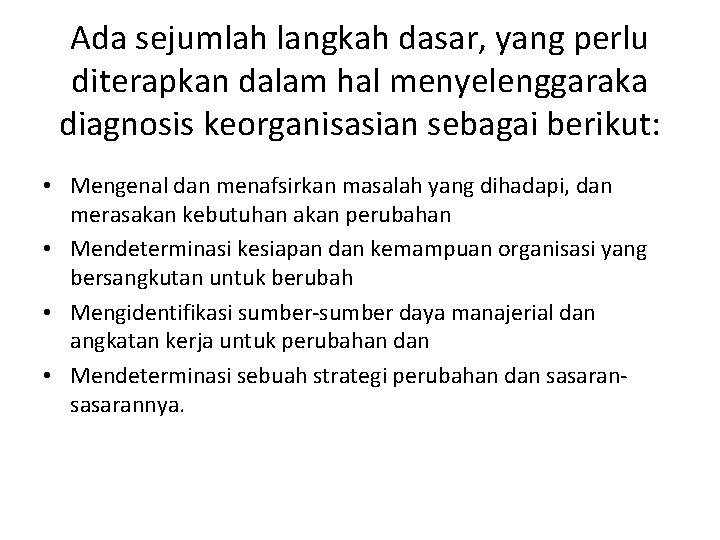 Ada sejumlah langkah dasar, yang perlu diterapkan dalam hal menyelenggaraka diagnosis keorganisasian sebagai berikut:

• Mengenal dan menafsirkan masalah yang dihadapi, dan merasakan kebutuhan akan perubahan
• Mendeterminasi kesiapan dan kemampuan organisasi yang bersangkutan untuk berubah
• Mengidentifikasi sumber-sumber daya manajerial dan angkatan kerja untuk perubahan dan
• Mendeterminasi sebuah strategi perubahan dan sasaran-sasarannya.